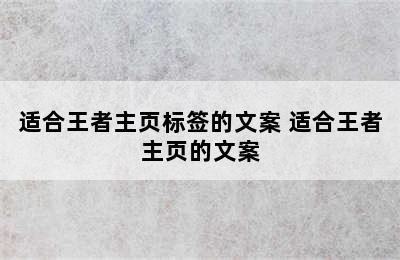 适合王者主页标签的文案 适合王者主页的文案